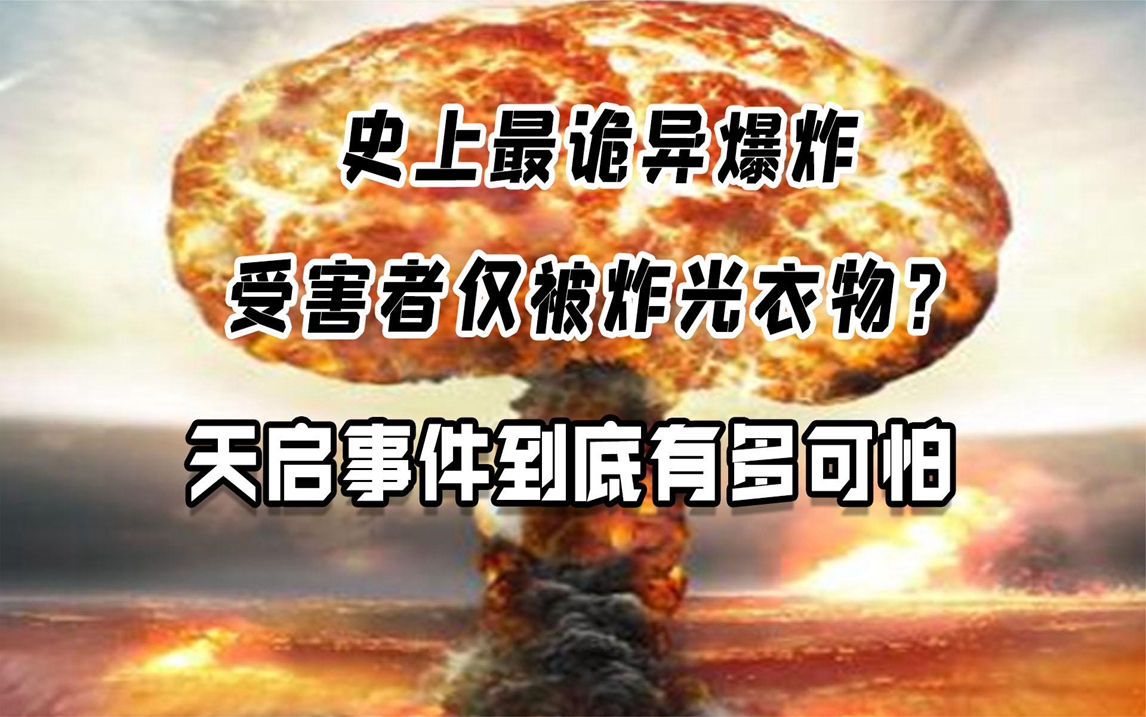 史上最诡异爆炸
受害者仅被炸光衣物？
天启事件到底有多可怕